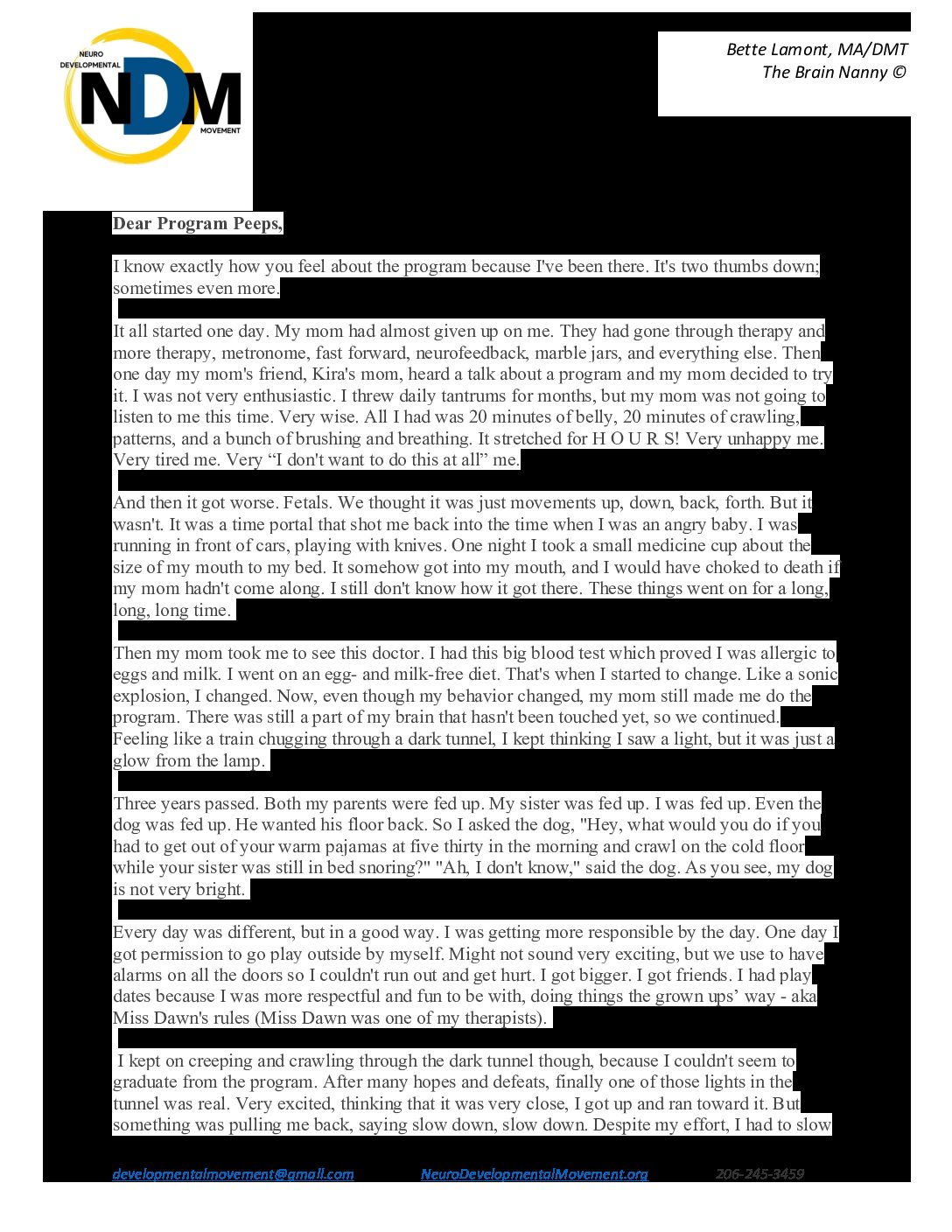 NEURO
DEVELOPMENTAL
NDM
MOVEMENT

Bette Lamont, MA/DMT
The Brain Nanny ©

Dear Program Peeps,

I know exactly how you feel about the program because I've been there. It's two thumbs down; sometimes even more.

It all started one day. My mom had almost given up on me. They had gone through therapy and more therapy, metronome, fast forward, neurofeedback, marble jars, and everything else. Then one day my mom's friend, Kira's mom, heard a talk about a program and my mom decided to try it. I was not very enthusiastic. I threw daily tantrums for months, but my mom was not going to listen to me this time. Very wise. All I had was 20 minutes of belly, 20 minutes of crawling, patterns, and a bunch of brushing and breathing. It stretched for H O U R S! Very unhappy me. Very tired me. Very "I don't want to do this at all" me.

And then it got worse. Fetals. We thought it was just movements up, down, back, forth. But it wasn't. It was a time portal that shot me back into the time when I was an angry baby. I was running in front of cars, playing with knives. One night I took a small medicine cup about the size of my mouth to my bed. It somehow got into my mouth, and I would have choked to death if my mom hadn't come along. I still don't know how it got there. These things went on for a long, long, long time.

Then my mom took me to see this doctor. I had this big blood test which proved I was allergic to eggs and milk. I went on an egg- and milk-free diet. That's when I started to change. Like a sonic explosion, I changed. Now, even though my behavior changed, my mom still made me do the program. There was still a part of my brain that hasn't been touched yet, so we continued. Feeling like a train chugging through a dark tunnel, I kept thinking I saw a light, but it was just a glow from the lamp.

Three years passed. Both my parents were fed up. My sister was fed up. I was fed up. Even the dog was fed up. He wanted his floor back. So I asked the dog, "Hey, what would you do if you had to get out of your warm pajamas at five thirty in the morning and crawl on the cold floor while your sister was still in bed snoring?" "Ah, I don't know," said the dog. As you see, my dog is not very bright.

Every day was different, but in a good way. I was getting more responsible by the day. One day I got permission to go play outside by myself. Might not sound very exciting, but we use to have alarms on all the doors so I couldn't run out and get hurt. I got bigger. I got friends. I had play dates because I was more respectful and fun to be with, doing things the grown ups' way - aka Miss Dawn's rules (Miss Dawn was one of my therapists).

I kept on creeping and crawling through the dark tunnel though, because I couldn't seem to graduate from the program. After many hopes and defeats, finally one of those lights in the tunnel was real. Very excited, thinking that it was very close, I got up and ran toward it. But something was pulling me back, saying slow down, slow down. Despite my effort, I had to slow

developmentalmovement@gmail.com NeuroDevelopmentalMovement.org 206-245-3459